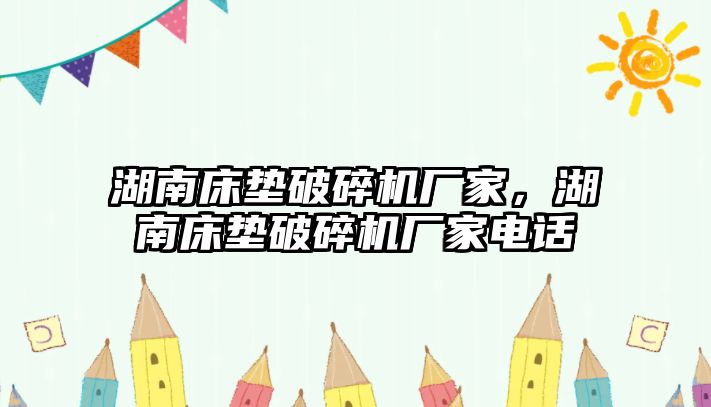 湖南床垫破碎机厂家，湖南床垫破碎机厂家电话